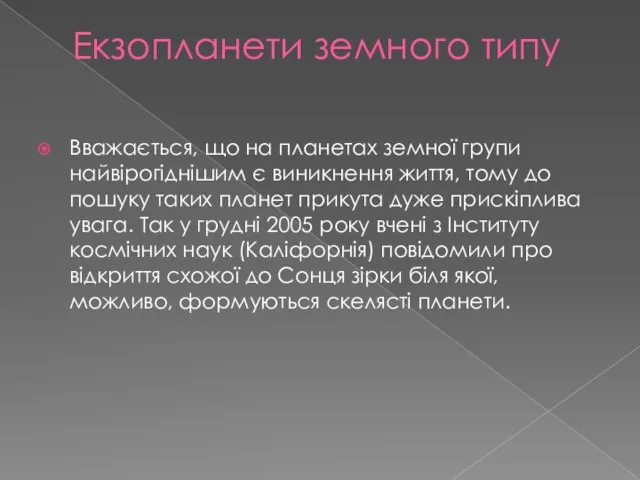 Екзопланети земного типу

Вважається, що на планетах земної групи найвірогіднішим є виникнення життя, тому до пошуку таких планет прикута дуже прискіплива увага. Так у грудні 2005 року вчені з Інституту космічних наук (Каліфорнія) повідомили про відкриття схожої до Сонця зірки біля якої, можливо, формуються скелясті планети.